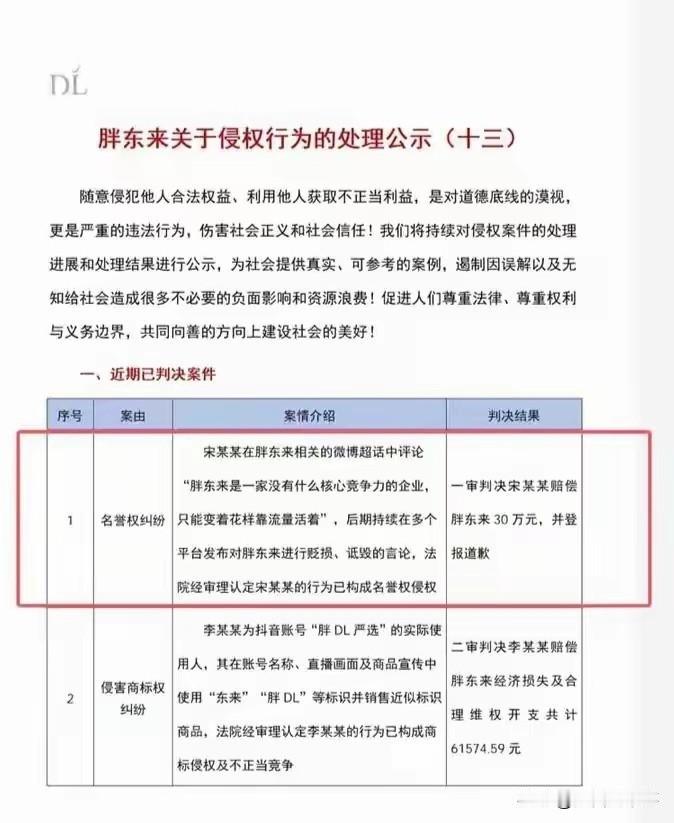 DL

胖东来关于侵权行为的处理公示（十三）

随意侵犯他人合法权益、利用他人获取不正当利益，是对道德底线的漠视，更是严重的违法行为，伤害社会正义和社会信任！我们将持续对侵权案件的处理进展和处理结果进行公示，为社会提供真实、可参考的案例，遏制因误解以及无知给社会造成很多不必要的负面影响和资源浪费！促进人们尊重法律、尊重权利与义务边界，共同向善的方向上建设社会的美好！

一、近期已判决案件

| 序号 | 案由 | 案情介绍 | 判决结果 |
|---|---|---|---|
| 1 | 名誉权纠纷 | 宋某某在胖东来相关的微博超话中评论“胖东来是一家没有什么核心竞争力的企业，只能变着花样靠流量活着”，后期持续在多个平台发布对胖东来进行贬损、诋毁的言论，法院经审理认定宋某某的行为已构成名誉权侵权 | 一审判决宋某某赔偿胖东来 30 万元，并登报道歉 |
| 2 | 侵害商标权纠纷 | 李某某为抖音账号“胖 DL 严选”的实际使用人，其在账号名称、直播画面及商品宣传中使用“东来”“胖 DL”等标识并销售近似标识商品，法院经审理认定李某某的行为已构成商标侵权及不正当竞争 | 二审判决李某某赔偿胖东来经济损失及合理维权开支共计 61574.59 元 |